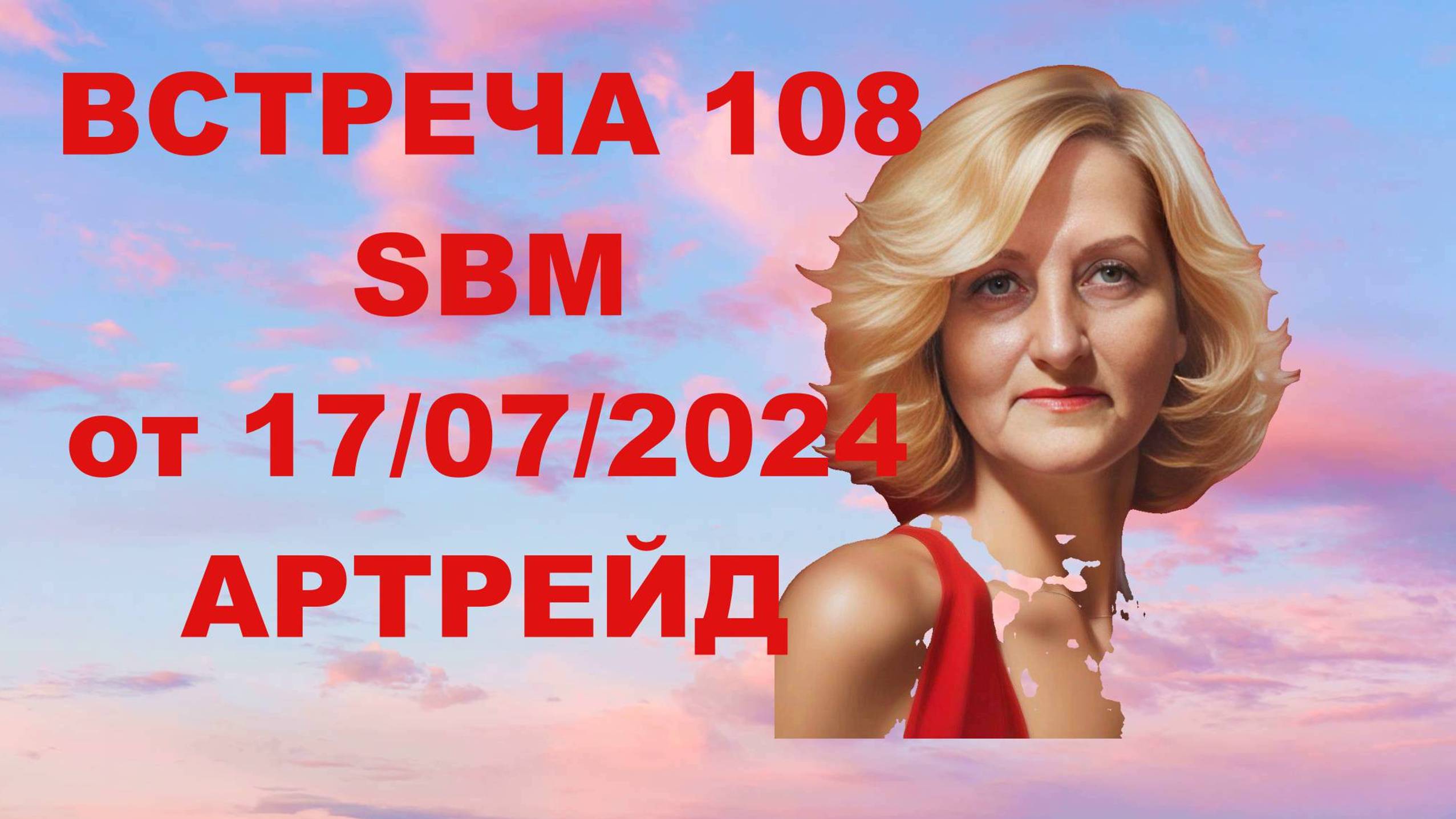 ВСТРЕЧА 108
SBM
от 17/07/2024
АРТРЕЙД